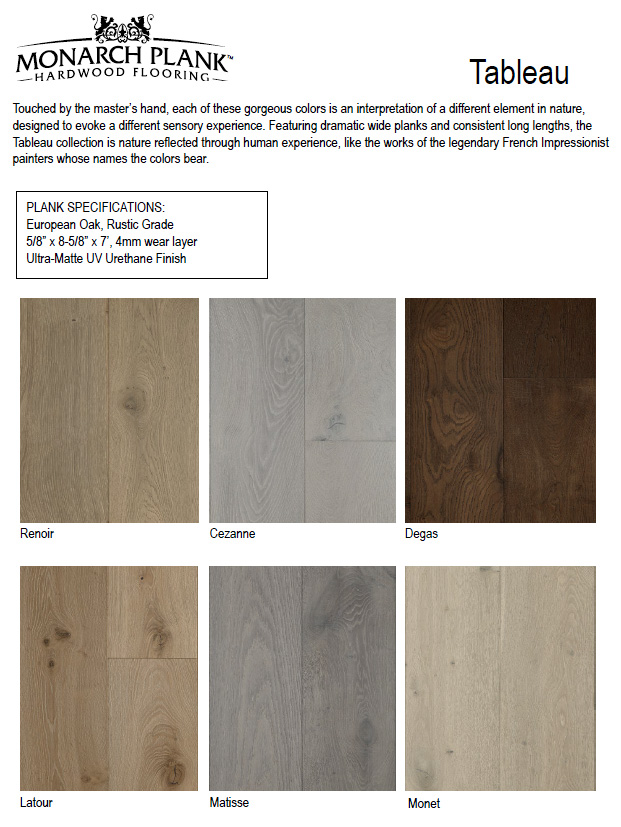 MONARCH PLANK™
HARDWOOD FLOORING

Tableau

Touched by the master's hand, each of these gorgeous colors is an interpretation of a different element in nature, designed to evoke a different sensory experience. Featuring dramatic wide planks and consistent long lengths, the Tableau collection is nature reflected through human experience, like the works of the legendary French Impressionist painters whose names the colors bear.

PLANK SPECIFICATIONS:
European Oak, Rustic Grade
5/8" x 8-5/8" x 7', 4mm wear layer
Ultra-Matte UV Urethane Finish

Renoir

Cezanne

Degas

Latour

Matisse

Monet